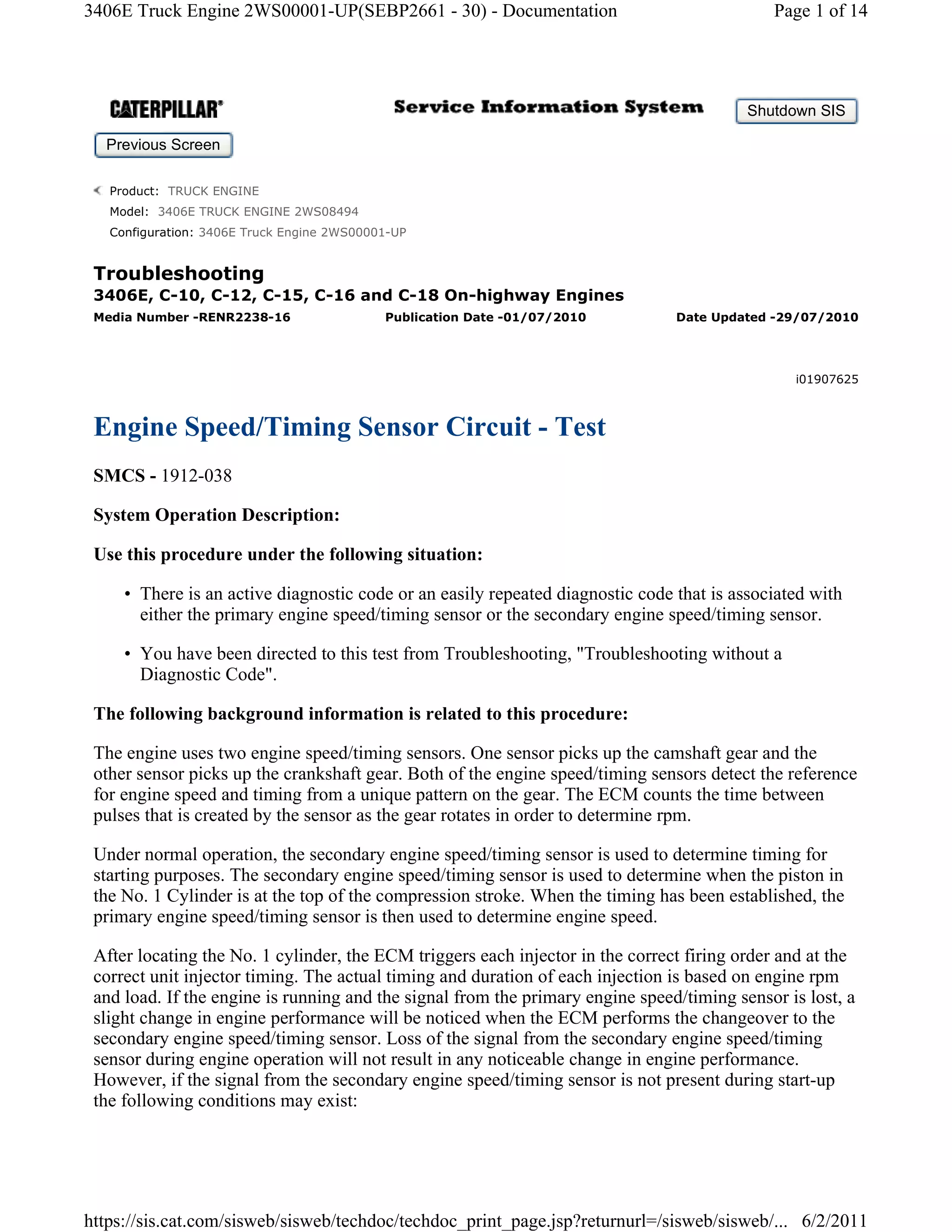 3406E Truck Engine 2WS00001-UP(SEBP2661 - 30) - Documentation Page 1 of 14

CATERPILLAR®

Service Information System

Shutdown SIS

Previous Screen

Product: TRUCK ENGINE
Model: 3406E TRUCK ENGINE 2WS08494
Configuration: 3406E Truck Engine 2WS00001-UP

Troubleshooting
3406E, C-10, C-12, C-15, C-16 and C-18 On-highway Engines
Media Number -RENR2238-16 Publication Date -01/07/2010 Date Updated -29/07/2010

i01907625

Engine Speed/Timing Sensor Circuit - Test

SMCS - 1912-038

System Operation Description:

Use this procedure under the following situation:

• There is an active diagnostic code or an easily repeated diagnostic code that is associated with either the primary engine speed/timing sensor or the secondary engine speed/timing sensor.

• You have been directed to this test from Troubleshooting, "Troubleshooting without a Diagnostic Code".

The following background information is related to this procedure:

The engine uses two engine speed/timing sensors. One sensor picks up the camshaft gear and the other sensor picks up the crankshaft gear. Both of the engine speed/timing sensors detect the reference for engine speed and timing from a unique pattern on the gear. The ECM counts the time between pulses that is created by the sensor as the gear rotates in order to determine rpm.

Under normal operation, the secondary engine speed/timing sensor is used to determine timing for starting purposes. The secondary engine speed/timing sensor is used to determine when the piston in the No. 1 Cylinder is at the top of the compression stroke. When the timing has been established, the primary engine speed/timing sensor is then used to determine engine speed.

After locating the No. 1 cylinder, the ECM triggers each injector in the correct firing order and at the correct unit injector timing. The actual timing and duration of each injection is based on engine rpm and load. If the engine is running and the signal from the primary engine speed/timing sensor is lost, a slight change in engine performance will be noticed when the ECM performs the changeover to the secondary engine speed/timing sensor. Loss of the signal from the secondary engine speed/timing sensor during engine operation will not result in any noticeable change in engine performance. However, if the signal from the secondary engine speed/timing sensor is not present during start-up the following conditions may exist:

https://sis.cat.com/sisweb/sisweb/techdoc/techdoc_print_page.jsp?returnurl=/sisweb/sisweb/... 6/2/2011